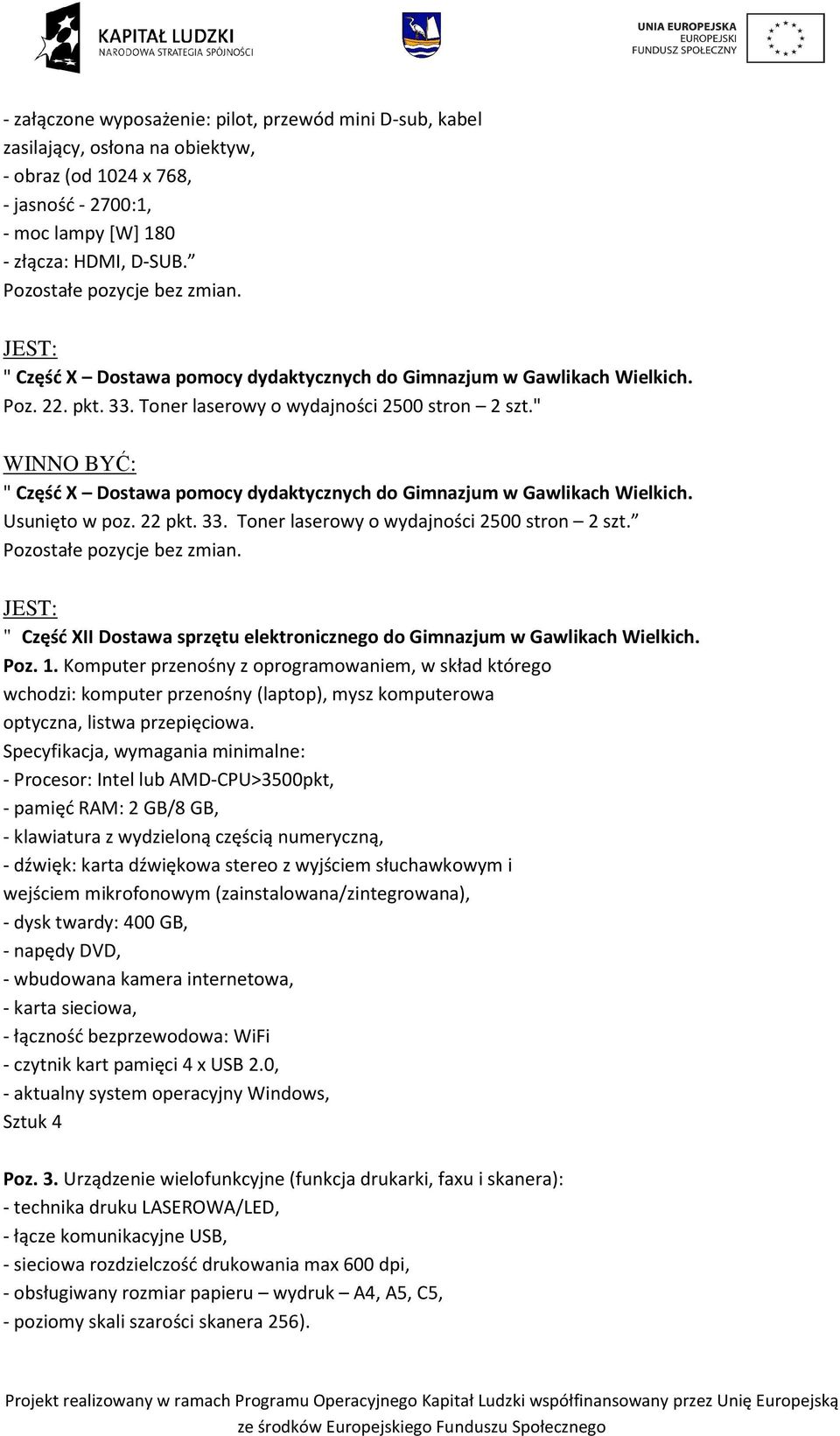 KAPITAŁ LUDZKI
NARODOWA STRATEGIA SPÓJNOŚCI

UNIA EUROPEJSKA
EUROPEJSKI
FUNDUSZ SPOŁECZNY

- załączone wyposażenie: pilot, przewód mini D-sub, kabel zasilający, osłona na obiektyw,
- obraz (od 1024 x 768,
- jasność - 2700:1,
- moc lampy [W] 180
- złącza: HDMI, D-SUB."
Pozostałe pozycje bez zmian.

JEST:
" Część X – Dostawa pomocy dydaktycznych do Gimnazjum w Gawlikach Wielkich.
Poz. 22. pkt. 33. Toner laserowy o wydajności 2500 stron – 2 szt."

WINNO BYĆ:
" Część X – Dostawa pomocy dydaktycznych do Gimnazjum w Gawlikach Wielkich.
Usunięto w poz. 22 pkt. 33. Toner laserowy o wydajności 2500 stron – 2 szt."
Pozostałe pozycje bez zmian.

JEST:
" Część XII Dostawa sprzętu elektronicznego do Gimnazjum w Gawlikach Wielkich.
Poz. 1. Komputer przenośny z oprogramowaniem, w skład którego wchodzi: komputer przenośny (laptop), mysz komputerowa optyczna, listwa przepięciowa.
Specyfikacja, wymagania minimalne:
- Procesor: Intel lub AMD-CPU>3500pkt,
- pamięć RAM: 2 GB/8 GB,
- klawiatura z wydzieloną częścią numeryczną,
- dźwięk: karta dźwiękowa stereo z wyjściem słuchawkowym i wejściem mikrofonowym (zainstalowana/zintegrowana),
- dysk twardy: 400 GB,
- napędy DVD,
- wbudowana kamera internetowa,
- karta sieciowa,
- łączność bezprzewodowa: WiFi
- czytnik kart pamięci 4 x USB 2.0,
- aktualny system operacyjny Windows,
Sztuk 4

Poz. 3. Urządzenie wielofunkcyjne (funkcja drukarki, faxu i skanera):
- technika druku LASEROWA/LED,
- łącze komunikacyjne USB,
- sieciowa rozdzielczość drukowania max 600 dpi,
- obsługiwany rozmiar papieru – wydruk – A4, A5, C5,
- poziomy skali szarości skanera 256).

Projekt realizowany w ramach Programu Operacyjnego Kapitał Ludzki współfinansowany przez Unię Europejską ze środków Europejskiego Funduszu Społecznego